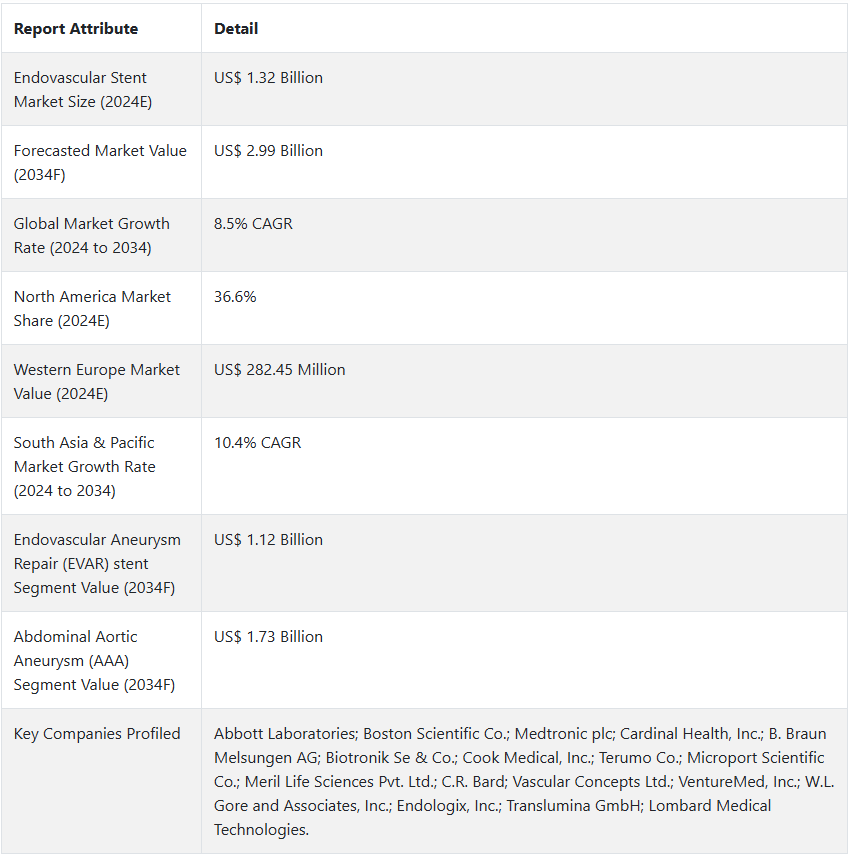 | Report Attribute | Detail |
|---|---|
| Endovascular Stent Market Size (2024E) | US$ 1.32 Billion |
| Forecasted Market Value (2034F) | US$ 2.99 Billion |
| Global Market Growth Rate (2024 to 2034) | 8.5% CAGR |
| North America Market Share (2024E) | 36.6% |
| Western Europe Market Value (2024E) | US$ 282.45 Million |
| South Asia & Pacific Market Growth Rate (2024 to 2034) | 10.4% CAGR |
| Endovascular Aneurysm Repair (EVAR) stent Segment Value (2034F) | US$ 1.12 Billion |
| Abdominal Aortic Aneurysm (AAA) Segment Value (2034F) | US$ 1.73 Billion |
| Key Companies Profiled | Abbott Laboratories; Boston Scientific Co.; Medtronic plc; Cardinal Health, Inc.; B. Braun Melsungen AG; Biotronik Se & Co.; Cook Medical, Inc.; Terumo Co.; Microport Scientific Co.; Meril Life Sciences Pvt. Ltd.; C.R. Bard; Vascular Concepts Ltd.; VentureMed, Inc.; W.L. Gore and Associates, Inc.; Endologix, Inc.; Translumina GmbH; Lombard Medical Technologies. |